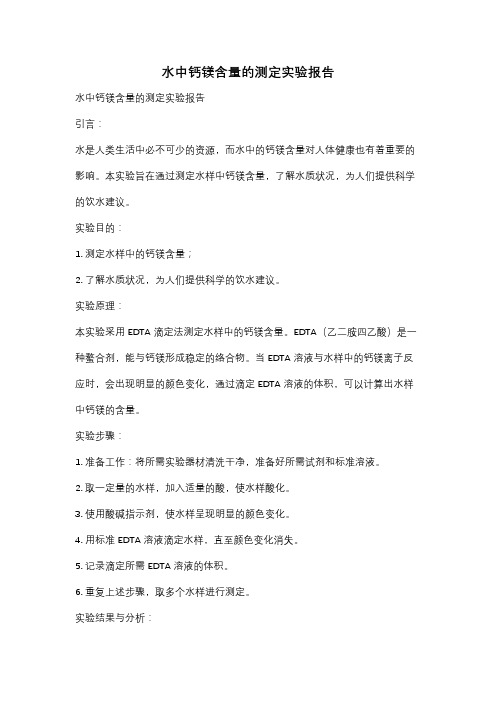 水中钙镁含量的测定实验报告

水中钙镁含量的测定实验报告

引言：

水是人类生活中必不可少的资源，而水中的钙镁含量对人体健康也有着重要的影响。本实验旨在通过测定水样中钙镁含量，了解水质状况，为人们提供科学的饮水建议。

实验目的：

1. 测定水样中的钙镁含量；

2. 了解水质状况，为人们提供科学的饮水建议。

实验原理：

本实验采用 EDTA 滴定法测定水样中的钙镁含量。EDTA（乙二胺四乙酸）是一种螯合剂，能与钙镁形成稳定的络合物。当 EDTA 溶液与水样中的钙镁离子反应时，会出现明显的颜色变化，通过滴定 EDTA 溶液的体积，可以计算出水样中钙镁的含量。

实验步骤：

1. 准备工作：将所需实验器材清洗干净，准备好所需试剂和标准溶液。

2. 取一定量的水样，加入适量的酸，使水样酸化。

3. 使用酸碱指示剂，使水样呈现明显的颜色变化。

4. 用标准 EDTA 溶液滴定水样，直至颜色变化消失。

5. 记录滴定所需 EDTA 溶液的体积。

6. 重复上述步骤，取多个水样进行测定。

实验结果与分析：